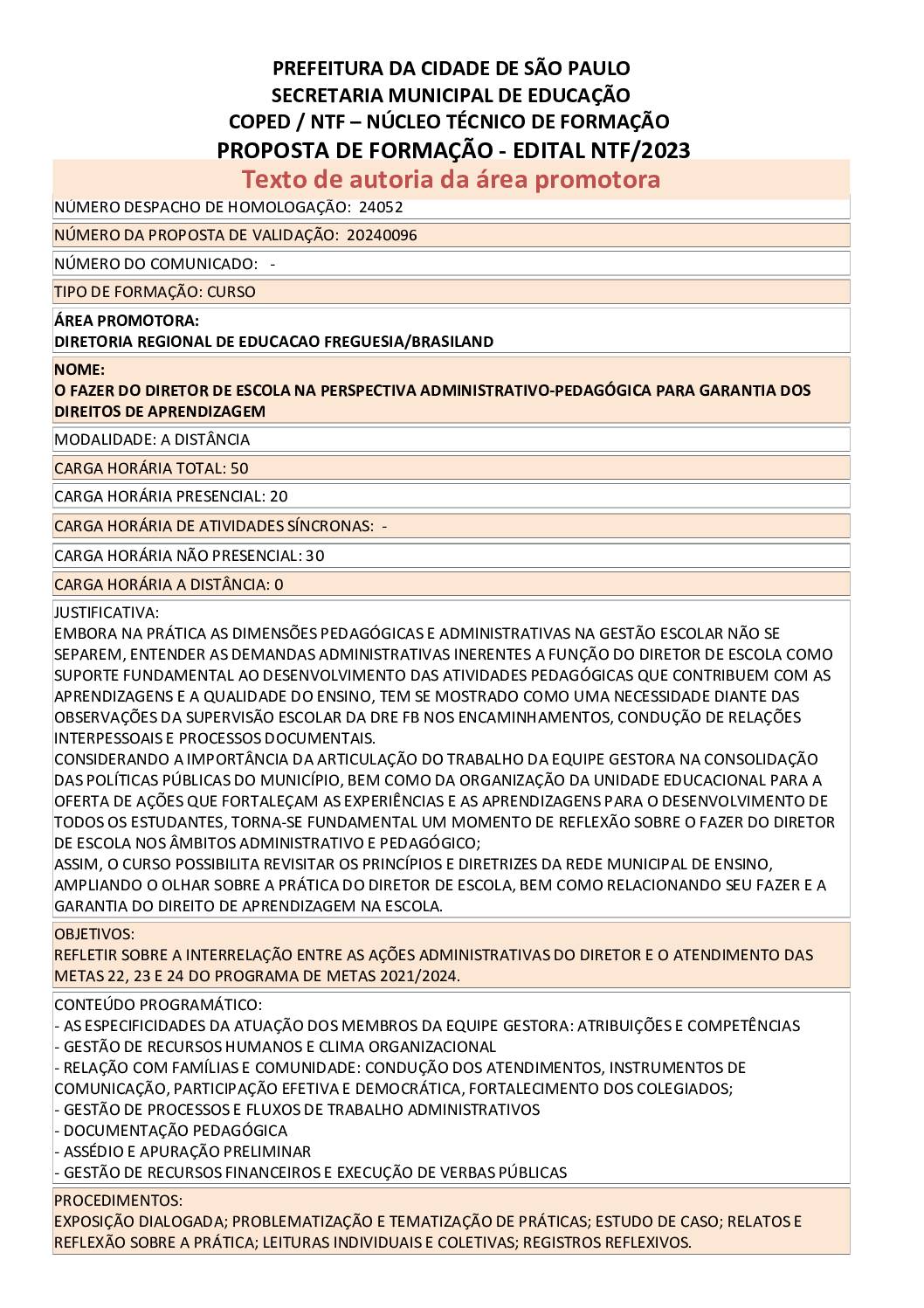 PREFEITURA DA CIDADE DE SÃO PAULO
SECRETARIA MUNICIPAL DE EDUCAÇÃO
COPED / NTF – NÚCLEO TÉCNICO DE FORMAÇÃO
PROPOSTA DE FORMAÇÃO - EDITAL NTF/2023
Texto de autoria da área promotora

NÚMERO DESPACHO DE HOMOLOGAÇÃO: 24052

NÚMERO DA PROPOSTA DE VALIDAÇÃO: 20240096

NÚMERO DO COMUNICADO: -

TIPO DE FORMAÇÃO: CURSO

ÁREA PROMOTORA:
DIRETORIA REGIONAL DE EDUCACAO FREGUESIA/BRASILAND

NOME:
O FAZER DO DIRETOR DE ESCOLA NA PERSPECTIVA ADMINISTRATIVO-PEDAGÓGICA PARA GARANTIA DOS DIREITOS DE APRENDIZAGEM

MODALIDADE: A DISTÂNCIA

CARGA HORÁRIA TOTAL: 50

CARGA HORÁRIA PRESENCIAL: 20

CARGA HORÁRIA DE ATIVIDADES SÍNCRONAS: -

CARGA HORÁRIA NÃO PRESENCIAL: 30

CARGA HORÁRIA A DISTÂNCIA: 0

JUSTIFICATIVA:
EMBORA NA PRÁTICA AS DIMENSÕES PEDAGÓGICAS E ADMINISTRATIVAS NA GESTÃO ESCOLAR NÃO SE SEPAREM, ENTENDER AS DEMANDAS ADMINISTRATIVAS INERENTES A FUNÇÃO DO DIRETOR DE ESCOLA COMO SUPORTE FUNDAMENTAL AO DESENVOLVIMENTO DAS ATIVIDADES PEDAGÓGICAS QUE CONTRIBUEM COM AS APRENDIZAGENS E A QUALIDADE DO ENSINO, TEM SE MOSTRADO COMO UMA NECESSIDADE DIANTE DAS OBSERVAÇÕES DA SUPERVISÃO ESCOLAR DA DRE FB NOS ENCAMINHAMENTOS, CONDUÇÃO DE RELAÇÕES INTERPESSOAIS E PROCESSOS DOCUMENTAIS.
CONSIDERANDO A IMPORTÂNCIA DA ARTICULAÇÃO DO TRABALHO DA EQUIPE GESTORA NA CONSOLIDAÇÃO DAS POLÍTICAS PÚBLICAS DO MUNICÍPIO, BEM COMO DA ORGANIZAÇÃO DA UNIDADE EDUCACIONAL PARA A OFERTA DE AÇÕES QUE FORTALEÇAM AS EXPERIÊNCIAS E AS APRENDIZAGENS PARA O DESENVOLVIMENTO DE TODOS OS ESTUDANTES, TORNA-SE FUNDAMENTAL UM MOMENTO DE REFLEXÃO SOBRE O FAZER DO DIRETOR DE ESCOLA NOS ÂMBITOS ADMINISTRATIVO E PEDAGÓGICO;
ASSIM, O CURSO POSSIBILITA REVISITAR OS PRINCÍPIOS E DIRETRIZES DA REDE MUNICIPAL DE ENSINO, AMPLIANDO O OLHAR SOBRE A PRÁTICA DO DIRETOR DE ESCOLA, BEM COMO RELACIONANDO SEU FAZER E A GARANTIA DO DIREITO DE APRENDIZAGEM NA ESCOLA.

OBJETIVOS:
REFLETIR SOBRE A INTERRELAÇÃO ENTRE AS AÇÕES ADMINISTRATIVAS DO DIRETOR E O ATENDIMENTO DAS METAS 22, 23 E 24 DO PROGRAMA DE METAS 2021/2024.

CONTEÚDO PROGRAMÁTICO:
- AS ESPECIFICIDADES DA ATUAÇÃO DOS MEMBROS DA EQUIPE GESTORA: ATRIBUIÇÕES E COMPETÊNCIAS
- GESTÃO DE RECURSOS HUMANOS E CLIMA ORGANIZACIONAL
- RELAÇÃO COM FAMÍLIAS E COMUNIDADE: CONDUÇÃO DOS ATENDIMENTOS, INSTRUMENTOS DE COMUNICAÇÃO, PARTICIPAÇÃO EFETIVA E DEMOCRÁTICA, FORTALECIMENTO DOS COLEGIADOS;
- GESTÃO DE PROCESSOS E FLUXOS DE TRABALHO ADMINISTRATIVOS
- DOCUMENTAÇÃO PEDAGÓGICA
- ASSÉDIO E APURAÇÃO PRELIMINAR
- GESTÃO DE RECURSOS FINANCEIROS E EXECUÇÃO DE VERBAS PÚBLICAS

PROCEDIMENTOS:
EXPOSIÇÃO DIALOGADA; PROBLEMATIZAÇÃO E TEMATIZAÇÃO DE PRÁTICAS; ESTUDO DE CASO; RELATOS E REFLEXÃO SOBRE A PRÁTICA; LEITURAS INDIVIDUAIS E COLETIVAS; REGISTROS REFLEXIVOS.